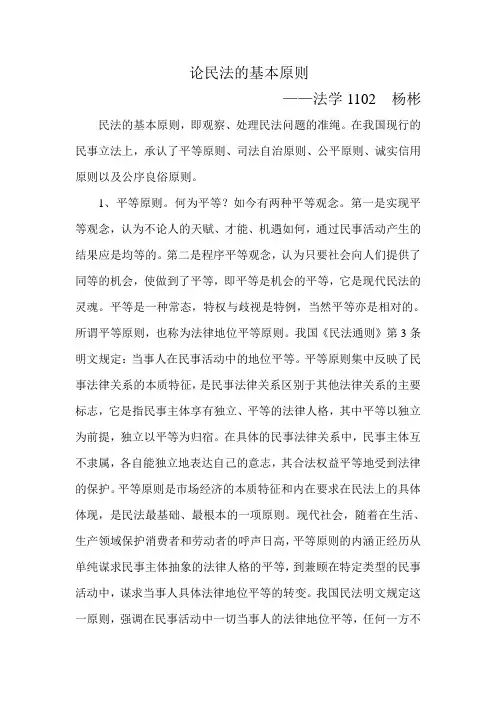 论民法的基本原则

——法学 1102　杨彬

民法的基本原则，即观察、处理民法问题的准绳。在我国现行的民事立法上，承认了平等原则、司法自治原则、公平原则、诚实信用原则以及公序良俗原则。

1、平等原则。何为平等？如今有两种平等观念。第一是实现平等观念，认为不论人的天赋、才能、机遇如何，通过民事活动产生的结果应是均等的。第二是程序平等观念，认为只要社会向人们提供了同等的机会，使做到了平等，即平等是机会的平等，它是现代民法的灵魂。平等是一种常态，特权与歧视是特例，当然平等亦是相对的。所谓平等原则，也称为法律地位平等原则。我国《民法通则》第 3 条明文规定：当事人在民事活动中的地位平等。平等原则集中反映了民事法律关系的本质特征，是民事法律关系区别于其他法律关系的主要标志，它是指民事主体享有独立、平等的法律人格，其中平等以独立为前提，独立以平等为归宿。在具体的民事法律关系中，民事主体互不隶属，各自能独立地表达自己的意志，其合法权益平等地受到法律的保护。平等原则是市场经济的本质特征和内在要求在民法上的具体体现，是民法最基础、最根本的一项原则。现代社会，随着在生活、生产领域保护消费者和劳动者的呼声日高，平等原则的内涵正经历从单纯谋求民事主体抽象的法律人格的平等，到兼顾在特定类型的民事活动中，谋求当事人具体法律地位平等的转变。我国民法明文规定这一原则，强调在民事活动中一切当事人的法律地位平等，任何一方不